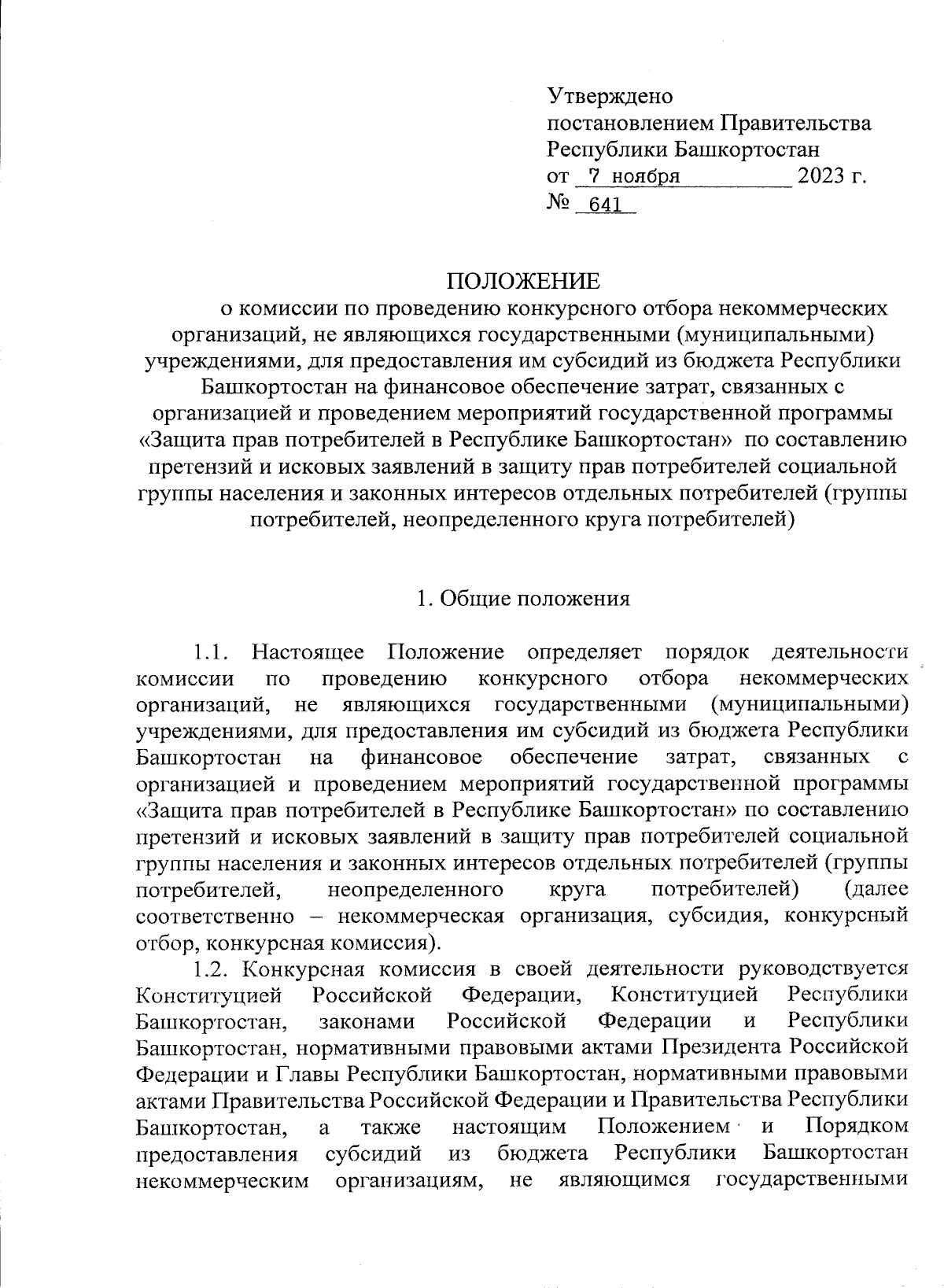 Утверждено
постановлением Правительства
Республики Башкортостан
от 7 ноября 2023 г.
№ 641

ПОЛОЖЕНИЕ
о комиссии по проведению конкурсного отбора некоммерческих организаций, не являющихся государственными (муниципальными) учреждениями, для предоставления им субсидий из бюджета Республики Башкортостан на финансовое обеспечение затрат, связанных с организацией и проведением мероприятий государственной программы «Защита прав потребителей в Республике Башкортостан» по составлению претензий и исковых заявлений в защиту прав потребителей социальной группы населения и законных интересов отдельных потребителей (группы потребителей, неопределенного круга потребителей)

1. Общие положения

1.1. Настоящее Положение определяет порядок деятельности комиссии по проведению конкурсного отбора некоммерческих организаций, не являющихся государственными (муниципальными) учреждениями, для предоставления им субсидий из бюджета Республики Башкортостан на финансовое обеспечение затрат, связанных с организацией и проведением мероприятий государственной программы «Защита прав потребителей в Республике Башкортостан» по составлению претензий и исковых заявлений в защиту прав потребителей социальной группы населения и законных интересов отдельных потребителей (группы потребителей, неопределенного круга потребителей) (далее соответственно – некоммерческая организация, субсидия, конкурсный отбор, конкурсная комиссия).

1.2. Конкурсная комиссия в своей деятельности руководствуется Конституцией Российской Федерации, Конституцией Республики Башкортостан, законами Российской Федерации и Республики Башкортостан, нормативными правовыми актами Президента Российской Федерации и Главы Республики Башкортостан, нормативными правовыми актами Правительства Российской Федерации и Правительства Республики Башкортостан, а также настоящим Положением и Порядком предоставления субсидий из бюджета Республики Башкортостан некоммерческим организациям, не являющимся государственными